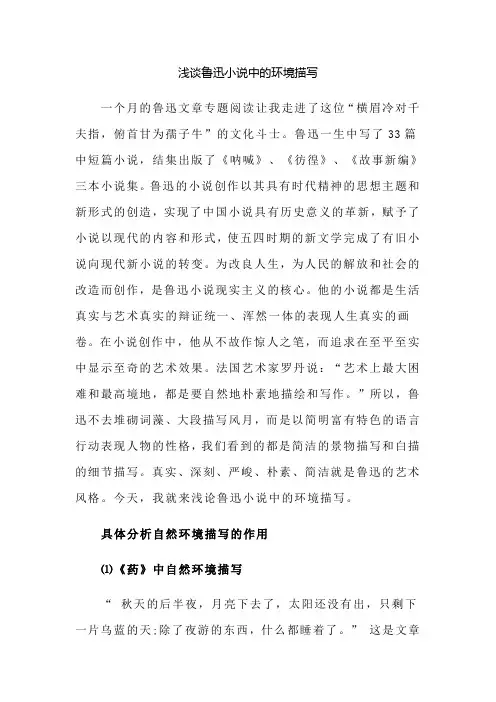 浅谈鲁迅小说中的环境描写

一个月的鲁迅文章专题阅读让我走进了这位“横眉冷对千夫指，俯首甘为孺子牛”的文化斗士。鲁迅一生中写了 33 篇中短篇小说，结集出版了《呐喊》、《彷徨》、《故事新编》三本小说集。鲁迅的小说创作以其具有时代精神的思想主题和新形式的创造，实现了中国小说具有历史意义的革新，赋予了小说以现代的内容和形式，使五四时期的新文学完成了有旧小说向现代新小说的转变。为改良人生，为人民的解放和社会的改造而创作，是鲁迅小说现实主义的核心。他的小说都是生活真实与艺术真实的辩证统一、浑然一体的表现人生真实的画卷。在小说创作中，他从不故作惊人之笔，而追求在至平至实中显示至奇的艺术效果。法国艺术家罗丹说：“艺术上最大困难和最高境地，都是要自然地朴素地描绘和写作。”所以，鲁迅不去堆砌词藻、大段描写风月，而是以简明富有特色的语言行动表现人物的性格，我们看到的都是简洁的景物描写和白描的细节描写。真实、深刻、严峻、朴素、简洁就是鲁迅的艺术风格。今天，我就来浅论鲁迅小说中的环境描写。

具体分析自然环境描写的作用

⑴《药》中自然环境描写

“ 秋天的后半夜，月亮下去了，太阳还没有出，只剩下一片乌蓝的天;除了夜游的东西，什么都睡着了。” 这是文章